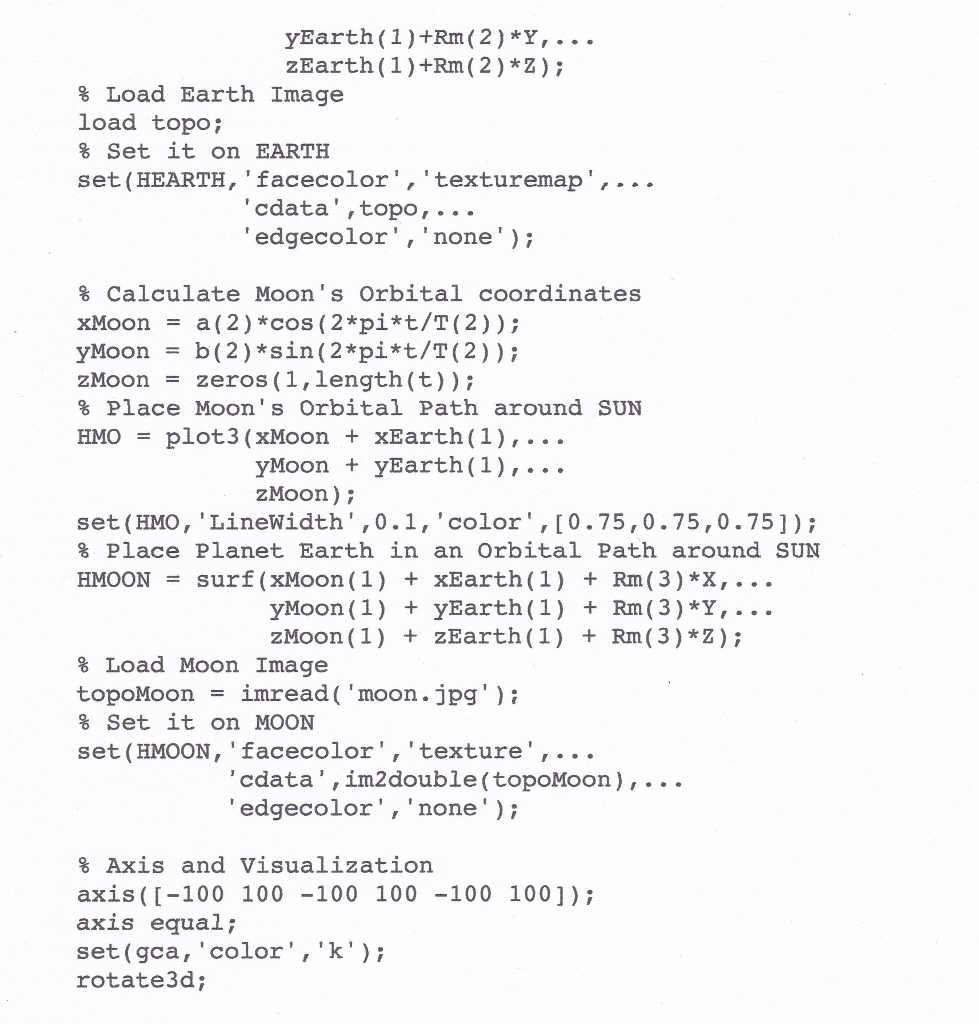 yEarth(1)+Rm(2)*Y,...
zEarth(1)+Rm(2)*Z);
% Load Earth Image
load topo;
% Set it on EARTH
set(HEARTH,'facecolor','texturemap',...
'cdata',topo,...
'edgecolor','none');

% Calculate Moon's Orbital coordinates
xMoon = a(2)*cos(2*pi*t/T(2));
yMoon = b(2)*sin(2*pi*t/T(2));
zMoon = zeros(1,length(t));
% Place Moon's Orbital Path around SUN
HMO = plot3(xMoon + xEarth(1),...
yMoon + yEarth(1),...
zMoon);
set(HMO,'LineWidth',0.1,'color',[0.75,0.75,0.75]);
% Place Planet Earth in an Orbital Path around SUN
HMOON = surf(xMoon(1) + xEarth(1) + Rm(3)*X,...
yMoon(1) + yEarth(1) + Rm(3)*Y,...
zMoon(1) + zEarth(1) + Rm(3)*Z);
% Load Moon Image
topoMoon = imread('moon.jpg');
% Set it on MOON
set(HMOON,'facecolor','texture',...
'cdata',im2double(topoMoon),...
'edgecolor','none');

% Axis and Visualization
axis([-100 100 -100 100 -100 100]);
axis equal;
set(gca,'color','k');
rotate3d;